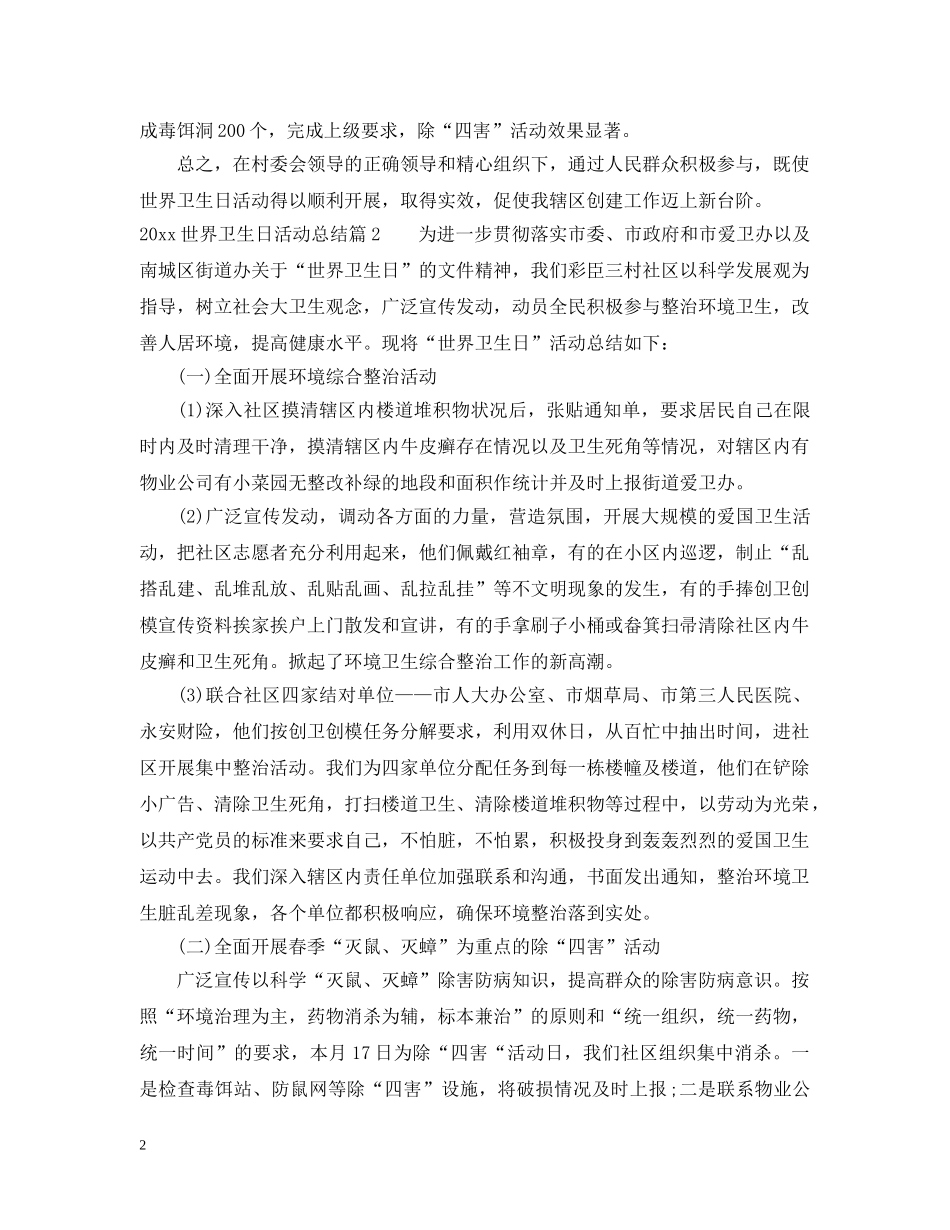 成毒饵洞200个，完成上级要求，除“四害”活动效果显著。

总之，在村委会领导的正确领导和精心组织下，通过人民群众积极参与，既使世界卫生日活动得以顺利开展，取得实效，促使我辖区创建工作迈上新台阶。

20xx世界卫生日活动总结篇2　　为进一步贯彻落实市委、市政府和市爱卫办以及南城区街道办关于“世界卫生日”的文件精神，我们彩臣三村社区以科学发展观为指导，树立社会大卫生观念，广泛宣传发动，动员全民积极参与整治环境卫生，改善人居环境，提高健康水平。现将“世界卫生日”活动总结如下：

(一)全面开展环境综合整治活动

(1)深入社区摸清辖区内楼道堆积物状况后，张贴通知单，要求居民自己在限时内及时清理干净，摸清辖区内牛皮癣存在情况以及卫生死角等情况，对辖区内有物业公司有小菜园无整改补绿的地段和面积作统计并及时上报街道爱卫办。

(2)广泛宣传发动，调动各方面的力量，营造氛围，开展大规模的爱国卫生活动，把社区志愿者充分利用起来，他们佩戴红袖章，有的在小区内巡逻，制止“乱搭乱建、乱堆乱放、乱贴乱画、乱拉乱挂”等不文明现象的发生，有的手捧创卫创模宣传资料挨家挨户上门散发和宣讲，有的手拿刷子小桶或畚箕扫帚清除社区内牛皮癣和卫生死角。掀起了环境卫生综合整治工作的新高潮。

(3)联合社区四家结对单位——市人大办公室、市烟草局、市第三人民医院、永安财险，他们按创卫创模任务分解要求，利用双休日，从百忙中抽出时间，进社区开展集中整治活动。我们为四家单位分配任务到每一栋楼幢及楼道，他们在铲除小广告、清除卫生死角，打扫楼道卫生、清除楼道堆积物等过程中，以劳动为光荣，以共产党员的标准来要求自己，不怕脏，不怕累，积极投身到轰轰烈烈的爱国卫生运动中去。我们深入辖区内责任单位加强联系和沟通，书面发出通知，整治环境卫生脏乱差现象，各个单位都积极响应，确保环境整治落到实处。

(二)全面开展春季“灭鼠、灭蟑”为重点的除“四害”活动

广泛宣传以科学“灭鼠、灭蟑”除害防病知识，提高群众的除害防病意识。按照“环境治理为主，药物消杀为辅，标本兼治”的原则和“统一组织，统一药物，统一时间”的要求，本月17日为除“四害“活动日，我们社区组织集中消杀。一是检查毒饵站、防鼠网等除“四害”设施，将破损情况及时上报;二是联系物业公

2